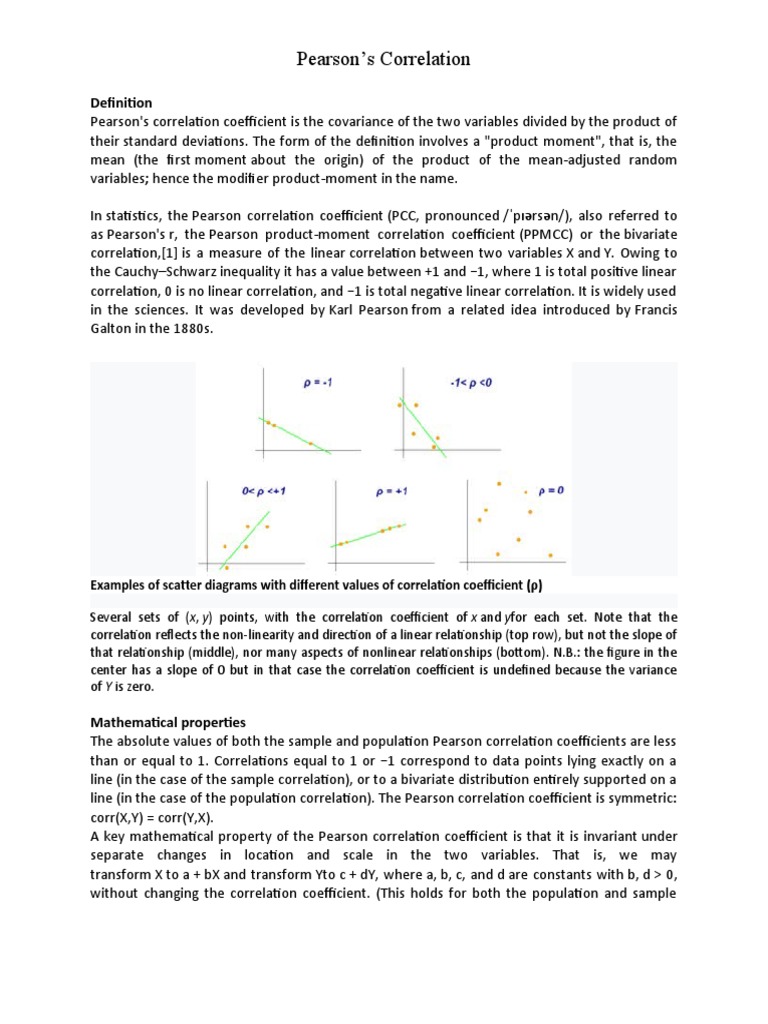 Pearson's Correlation

Definition
Pearson's correlation coefficient is the covariance of the two variables divided by the product of their standard deviations. The form of the definition involves a "product moment", that is, the mean (the first moment about the origin) of the product of the mean-adjusted random variables; hence the modifier product-moment in the name.

In statistics, the Pearson correlation coefficient (PCC, pronounced /ˈpɪərsən/), also referred to as Pearson's r, the Pearson product-moment correlation coefficient (PPMCC) or the bivariate correlation,[1] is a measure of the linear correlation between two variables X and Y. Owing to the Cauchy–Schwarz inequality it has a value between +1 and −1, where 1 is total positive linear correlation, 0 is no linear correlation, and −1 is total negative linear correlation. It is widely used in the sciences. It was developed by Karl Pearson from a related idea introduced by Francis Galton in the 1880s.

$\rho = -1$

$-1 < \rho < 0$

$0 < \rho < +1$

$\rho = +1$

$\rho = 0$

Examples of scatter diagrams with different values of correlation coefficient (ρ)

Several sets of (x, y) points, with the correlation coefficient of x and yfor each set. Note that the correlation reflects the non-linearity and direction of a linear relationship (top row), but not the slope of that relationship (middle), nor many aspects of nonlinear relationships (bottom). N.B.: the figure in the center has a slope of 0 but in that case the correlation coefficient is undefined because the variance of Y is zero.

Mathematical properties
The absolute values of both the sample and population Pearson correlation coefficients are less than or equal to 1. Correlations equal to 1 or −1 correspond to data points lying exactly on a line (in the case of the sample correlation), or to a bivariate distribution entirely supported on a line (in the case of the population correlation). The Pearson correlation coefficient is symmetric: corr(X,Y) = corr(Y,X).
A key mathematical property of the Pearson correlation coefficient is that it is invariant under separate changes in location and scale in the two variables. That is, we may transform X to a + bX and transform Yto c + dY, where a, b, c, and d are constants with b, d > 0, without changing the correlation coefficient. (This holds for both the population and sample